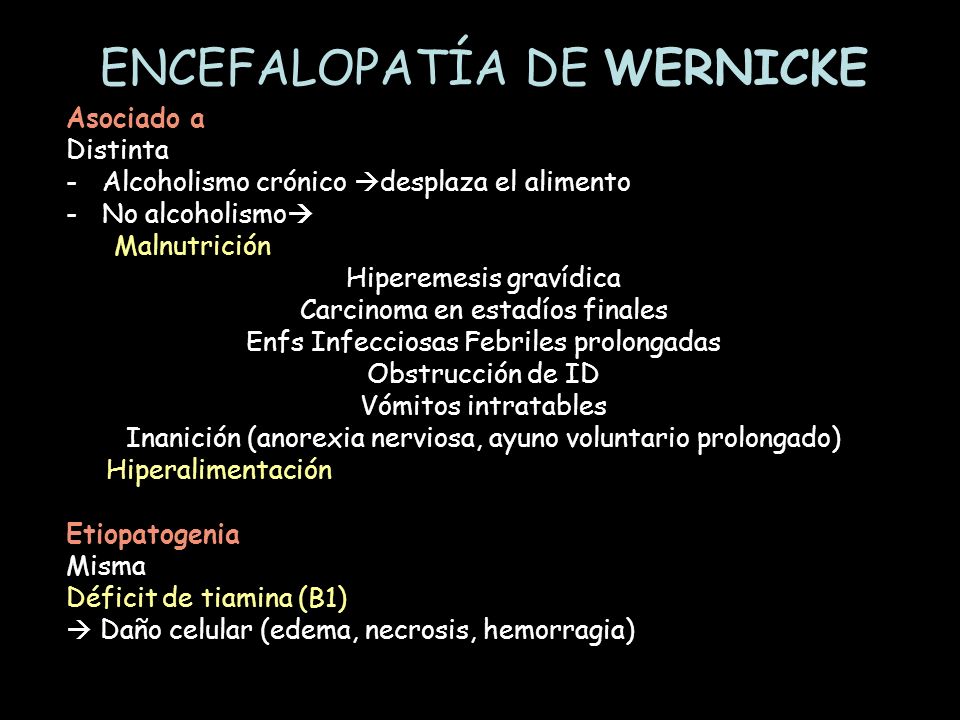 ENCEFALOPATÍA DE WERNICKE

Asociado a
Distinta
- Alcoholismo crónico →desplaza el alimento
- No alcoholismo→
Malnutrición
Hiperemesis gravídica
Carcinoma en estadíos finales
Enfs Infecciosas Febriles prolongadas
Obstrucción de ID
Vómitos intratables
Inanición (anorexia nerviosa, ayuno voluntario prolongado)
Hiperalimentación

Etiopatogenia
Misma
Déficit de tiamina (B1)
→ Daño celular (edema, necrosis, hemorragia)